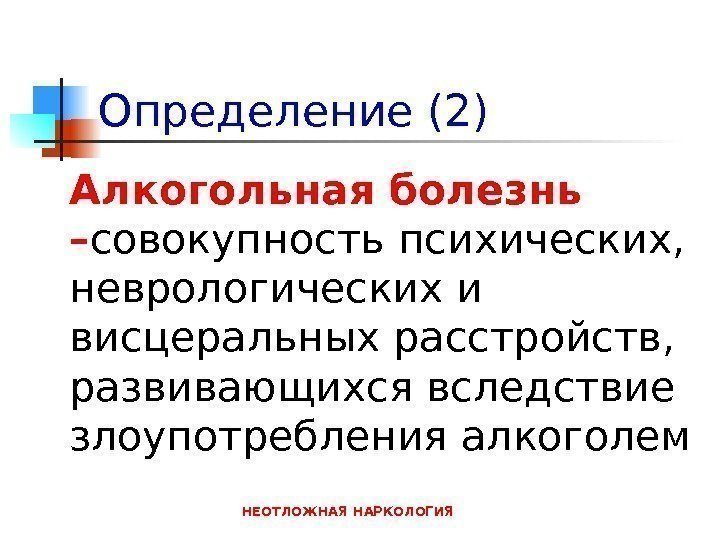 Определение (2)

Алкогольная болезнь –совокупность психических, неврологических и висцеральных расстройств, развивающихся вследствие злоупотребления алкоголем

НЕОТЛОЖНАЯ НАРКОЛОГИЯ